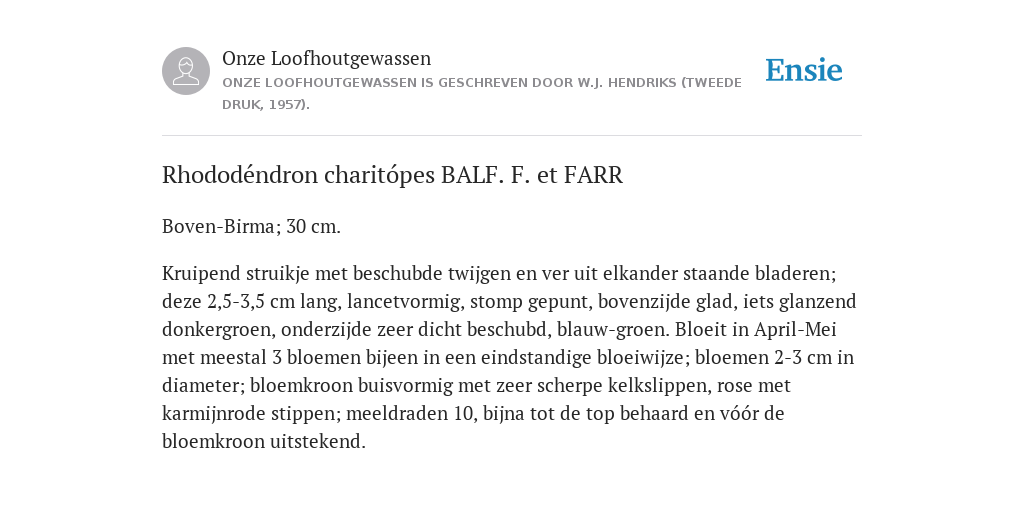 Onze Loofhoutgewassen
ONZE LOOFHOUTGEWASSEN IS GESCHREVEN DOOR W.J. HENDRIKS (TWEEDE DRUK, 1957).

Ensie

Rhododéndron charitópes BALF. F. et FARR

Boven-Birma; 30 cm.

Kruipend struikje met beschubde twijgen en ver uit elkander staande bladeren; deze 2,5-3,5 cm lang, lancetvormig, stomp gepunt, bovenzijde glad, iets glanzend donkergroen, onderzijde zeer dicht beschubd, blauw-groen. Bloeit in April-Mei met meestal 3 bloemen bijeen in een eindstandige bloeiwijze; bloemen 2-3 cm in diameter; bloemkroon buisvormig met zeer scherpe kelkslippen, rose met karmijnrode stippen; meeldraden 10, bijna tot de top behaard en vóór de bloemkroon uitstekend.